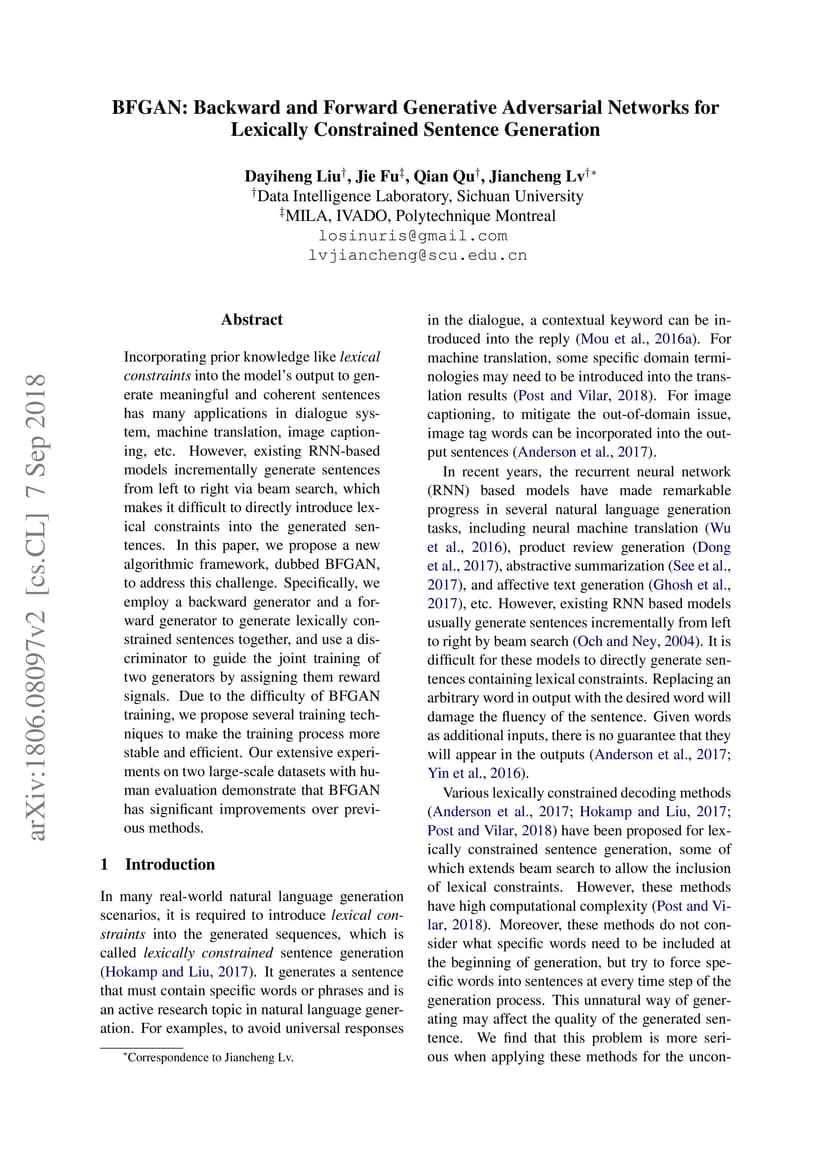 BFGAN: Backward and Forward Generative Adversarial Networks for Lexically Constrained Sentence Generation

Dayiheng Liu$^{\dagger}$, Jie Fu$^{\ddagger}$, Qian Qu$^{\dagger}$, Jiancheng Lv$^{\dagger *}$
$^{\dagger}$Data Intelligence Laboratory, Sichuan University
$^{\ddagger}$MILA, IVADO, Polytechnique Montreal
losinuris@gmail.com
lvjiancheng@scu.edu.cn

arXiv:1806.08097v2 [cs.CL] 7 Sep 2018

Abstract

Incorporating prior knowledge like lexical constraints into the model's output to generate meaningful and coherent sentences has many applications in dialogue system, machine translation, image captioning, etc. However, existing RNN-based models incrementally generate sentences from left to right via beam search, which makes it difficult to directly introduce lexical constraints into the generated sentences. In this paper, we propose a new algorithmic framework, dubbed BFGAN, to address this challenge. Specifically, we employ a backward generator and a forward generator to generate lexically constrained sentences together, and use a discriminator to guide the joint training of two generators by assigning them reward signals. Due to the difficulty of BFGAN training, we propose several training techniques to make the training process more stable and efficient. Our extensive experiments on two large-scale datasets with human evaluation demonstrate that BFGAN has significant improvements over previous methods.

1 Introduction

In many real-world natural language generation scenarios, it is required to introduce lexical constraints into the generated sequences, which is called lexically constrained sentence generation (Hokamp and Liu, 2017). It generates a sentence that must contain specific words or phrases and is an active research topic in natural language generation. For examples, to avoid universal responses

$^{*}$Correspondence to Jiancheng Lv.

in the dialogue, a contextual keyword can be introduced into the reply (Mou et al., 2016a). For machine translation, some specific domain terminologies may need to be introduced into the translation results (Post and Vilar, 2018). For image captioning, to mitigate the out-of-domain issue, image tag words can be incorporated into the output sentences (Anderson et al., 2017).

In recent years, the recurrent neural network (RNN) based models have made remarkable progress in several natural language generation tasks, including neural machine translation (Wu et al., 2016), product review generation (Dong et al., 2017), abstractive summarization (See et al., 2017), and affective text generation (Ghosh et al., 2017), etc. However, existing RNN based models usually generate sentences incrementally from left to right by beam search (Och and Ney, 2004). It is difficult for these models to directly generate sentences containing lexical constraints. Replacing an arbitrary word in output with the desired word will damage the fluency of the sentence. Given words as additional inputs, there is no guarantee that they will appear in the outputs (Anderson et al., 2017; Yin et al., 2016).

Various lexically constrained decoding methods (Anderson et al., 2017; Hokamp and Liu, 2017; Post and Vilar, 2018) have been proposed for lexically constrained sentence generation, some of which extends beam search to allow the inclusion of lexical constraints. However, these methods have high computational complexity (Post and Vilar, 2018). Moreover, these methods do not consider what specific words need to be included at the beginning of generation, but try to force specific words into sentences at every time step of the generation process. This unnatural way of generating may affect the quality of the generated sentence. We find that this problem is more serious when applying these methods for the uncon-